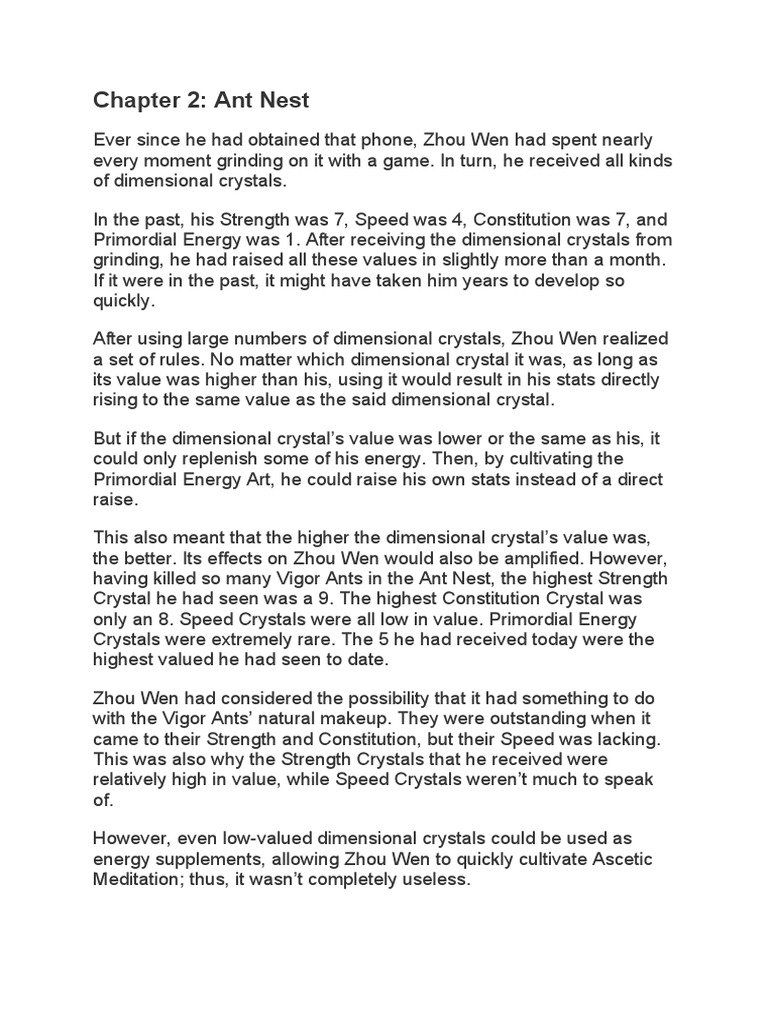 Chapter 2: Ant Nest

Ever since he had obtained that phone, Zhou Wen had spent nearly every moment grinding on it with a game. In turn, he received all kinds of dimensional crystals.

In the past, his Strength was 7, Speed was 4, Constitution was 7, and Primordial Energy was 1. After receiving the dimensional crystals from grinding, he had raised all these values in slightly more than a month. If it were in the past, it might have taken him years to develop so quickly.

After using large numbers of dimensional crystals, Zhou Wen realized a set of rules. No matter which dimensional crystal it was, as long as its value was higher than his, using it would result in his stats directly rising to the same value as the said dimensional crystal.

But if the dimensional crystal's value was lower or the same as his, it could only replenish some of his energy. Then, by cultivating the Primordial Energy Art, he could raise his own stats instead of a direct raise.

This also meant that the higher the dimensional crystal's value was, the better. Its effects on Zhou Wen would also be amplified. However, having killed so many Vigor Ants in the Ant Nest, the highest Strength Crystal he had seen was a 9. The highest Constitution Crystal was only an 8. Speed Crystals were all low in value. Primordial Energy Crystals were extremely rare. The 5 he had received today were the highest valued he had seen to date.

Zhou Wen had considered the possibility that it had something to do with the Vigor Ants' natural makeup. They were outstanding when it came to their Strength and Constitution, but their Speed was lacking. This was also why the Strength Crystals that he received were relatively high in value, while Speed Crystals weren't much to speak of.

However, even low-valued dimensional crystals could be used as energy supplements, allowing Zhou Wen to quickly cultivate Ascetic Meditation; thus, it wasn't completely useless.